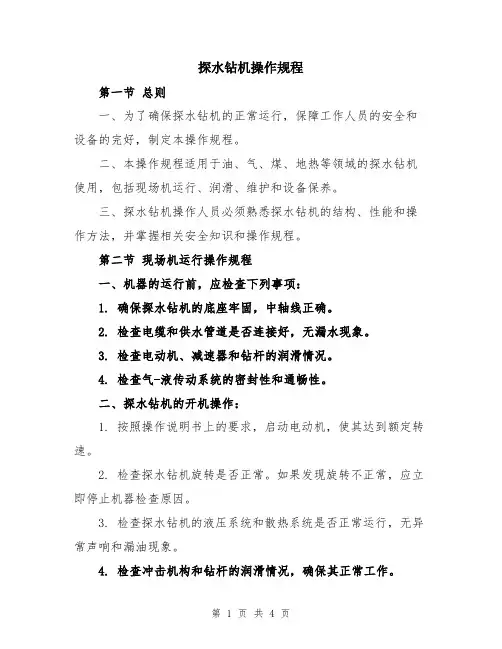 探水钻机操作规程

第一节 总则

一、为了确保探水钻机的正常运行，保障工作人员的安全和设备的完好，制定本操作规程。

二、本操作规程适用于油、气、煤、地热等领域的探水钻机使用，包括现场机运行、润滑、维护和设备保养。

三、探水钻机操作人员必须熟悉探水钻机的结构、性能和操作方法，并掌握相关安全知识和操作规程。

第二节 现场机运行操作规程

一、机器的运行前，应检查下列事项：

1. 确保探水钻机的底座牢固，中轴线正确。

2. 检查电缆和供水管道是否连接好，无漏水现象。

3. 检查电动机、减速器和钻杆的润滑情况。

4. 检查气-液传动系统的密封性和通畅性。

二、探水钻机的开机操作：

1. 按照操作说明书上的要求，启动电动机，使其达到额定转速。

2. 检查探水钻机旋转是否正常。如果发现旋转不正常，应立即停止机器检查原因。

3. 检查探水钻机的液压系统和散热系统是否正常运行，无异常声响和漏油现象。

4. 检查冲击机构和钻杆的润滑情况，确保其正常工作。

第 1 页 共 4 页